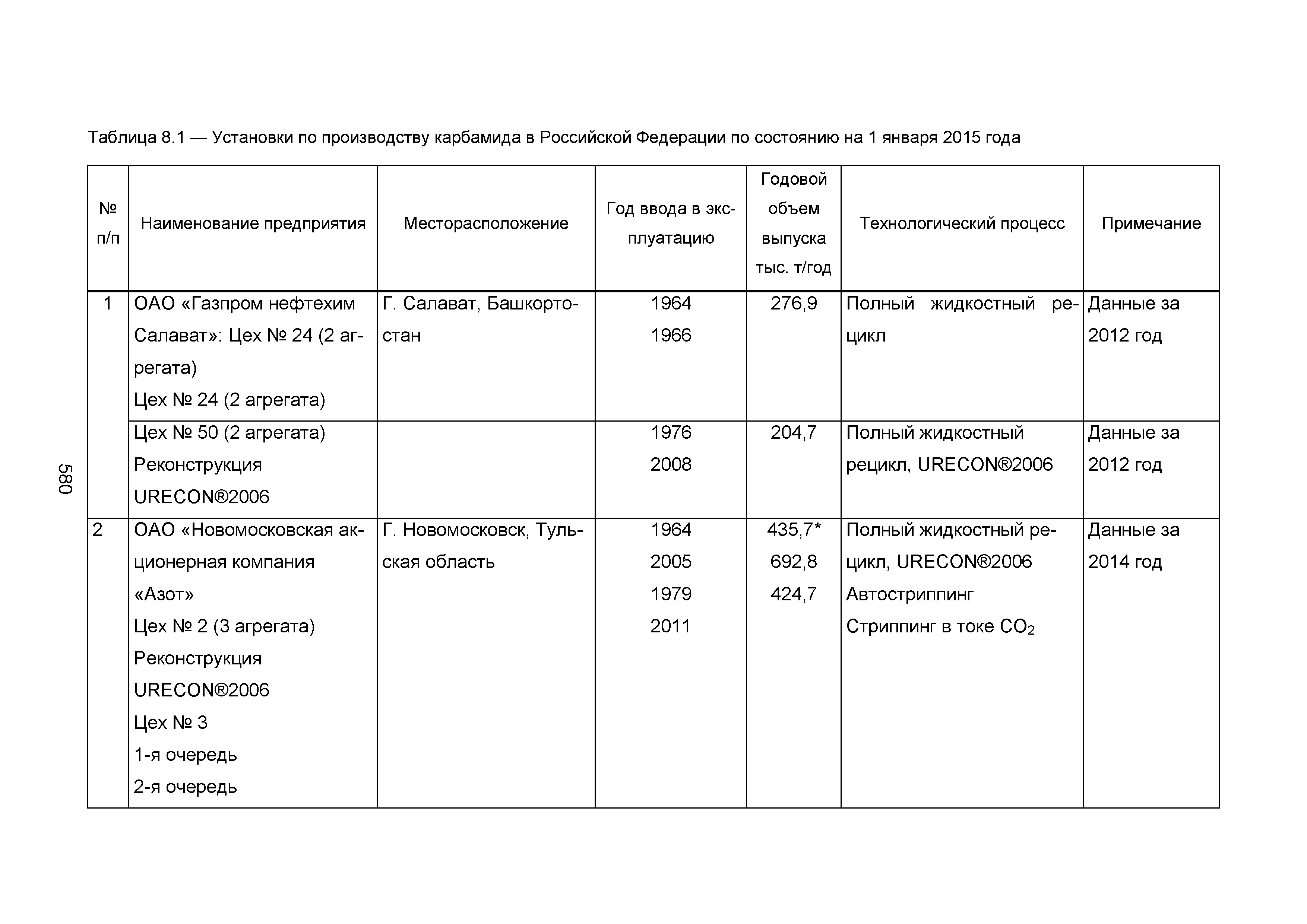 Таблица 8.1 — Установки по производству карбамида в Российской Федерации по состоянию на 1 января 2015 года

| № п/п | Наименование предприятия | Месторасположение | Год ввода в эксплуатацию | Годовой объем выпуска тыс. т/год | Технологический процесс | Примечание |
|---|---|---|---|---|---|---|
| 1 | ОАО «Газпром нефтехим Салават»: Цех № 24 (2 агрегата) Цех № 24 (2 агрегата) | Г. Салават, Башкортостан | 1964 1966 | 276,9 | Полный жидкостный рецикл | Данные за 2012 год |
| | Цех № 50 (2 агрегата) Реконструкция URECON®2006 | | 1976 2008 | 204,7 | Полный жидкостный рецикл, URECON®2006 | Данные за 2012 год |
| 2 | ОАО «Новомосковская акционерная компания «Азот» Цех № 2 (3 агрегата) Реконструкция URECON®2006 Цех № 3 1-я очередь 2-я очередь | Г. Новомосковск, Тульская область | 1964 2005 1979 2011 | 435,7* 692,8 424,7 | Полный жидкостный рецикл, URECON®2006 Автостриппинг Стриппинг в токе $CO_2$ | Данные за 2014 год |

580